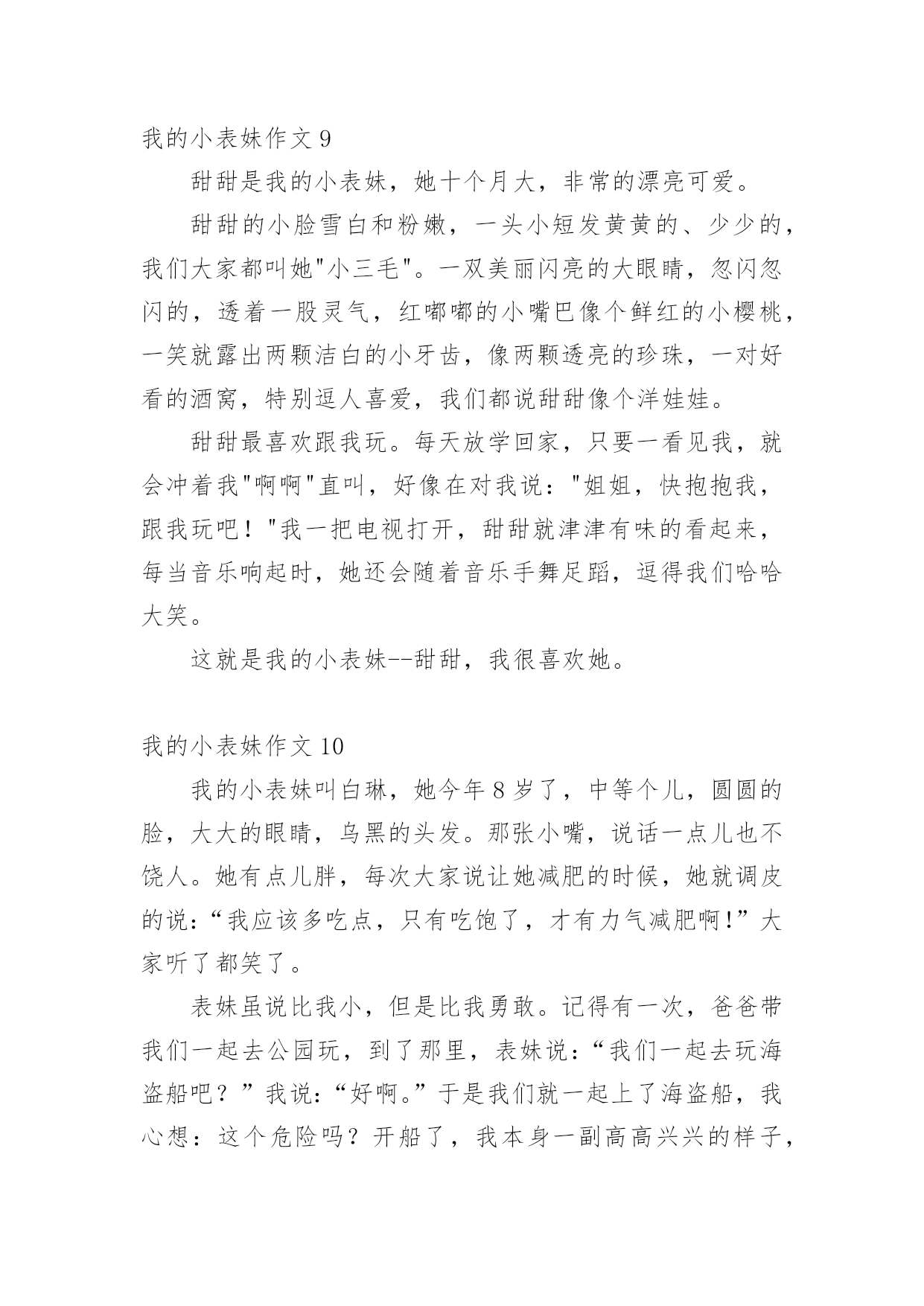 我的小表妹作文 9

甜甜是我的小表妹，她十个月大，非常的漂亮可爱。

甜甜的小脸雪白和粉嫩，一头小短发黄黄的、少少的，我们大家都叫她"小三毛"。一双美丽闪亮的大眼睛，忽闪忽闪的，透着一股灵气，红嘟嘟的小嘴巴像个鲜红的小樱桃，一笑就露出两颗洁白的小牙齿，像两颗透亮的珍珠，一对好看的酒窝，特别逗人喜爱，我们都说甜甜像个洋娃娃。

甜甜最喜欢跟我玩。每天放学回家，只要一看见我，就会冲着我"啊啊"直叫，好像在对我说："姐姐，快抱抱我，跟我玩吧！"我一把电视打开，甜甜就津津有味的看起来，每当音乐响起时，她还会随着音乐手舞足蹈，逗得我们哈哈大笑。

这就是我的小表妹--甜甜，我很喜欢她。

我的小表妹作文 10

我的小表妹叫白琳，她今年 8 岁了，中等个儿，圆圆的脸，大大的眼睛，乌黑的头发。那张小嘴，说话一点儿也不饶人。她有点儿胖，每次大家说让她减肥的时候，她就调皮的说:“我应该多吃点，只有吃饱了，才有力气减肥啊!”大家听了都笑了。

表妹虽说比我小，但是比我勇敢。记得有一次，爸爸带我们一起去公园玩，到了那里，表妹说:“我们一起去玩海盗船吧？”我说:“好啊。”于是我们就一起上了海盗船，我心想：这个危险吗？开船了，我本身一副高高兴兴的样子，